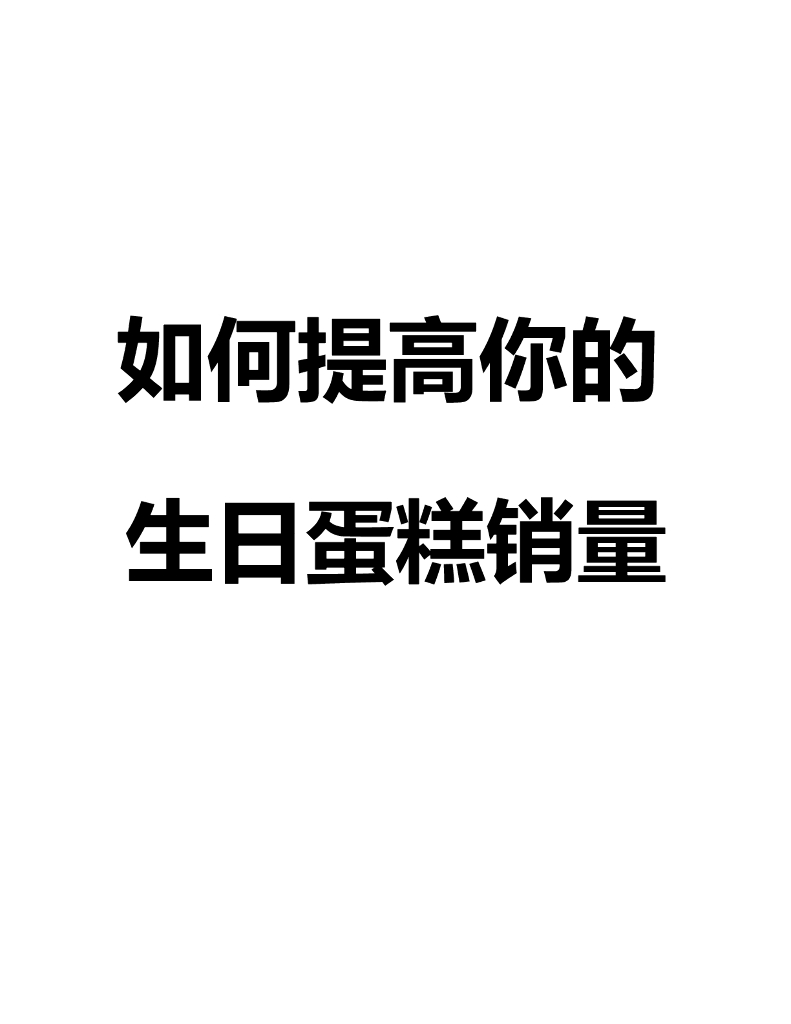 如何提高你的
生日蛋糕销量